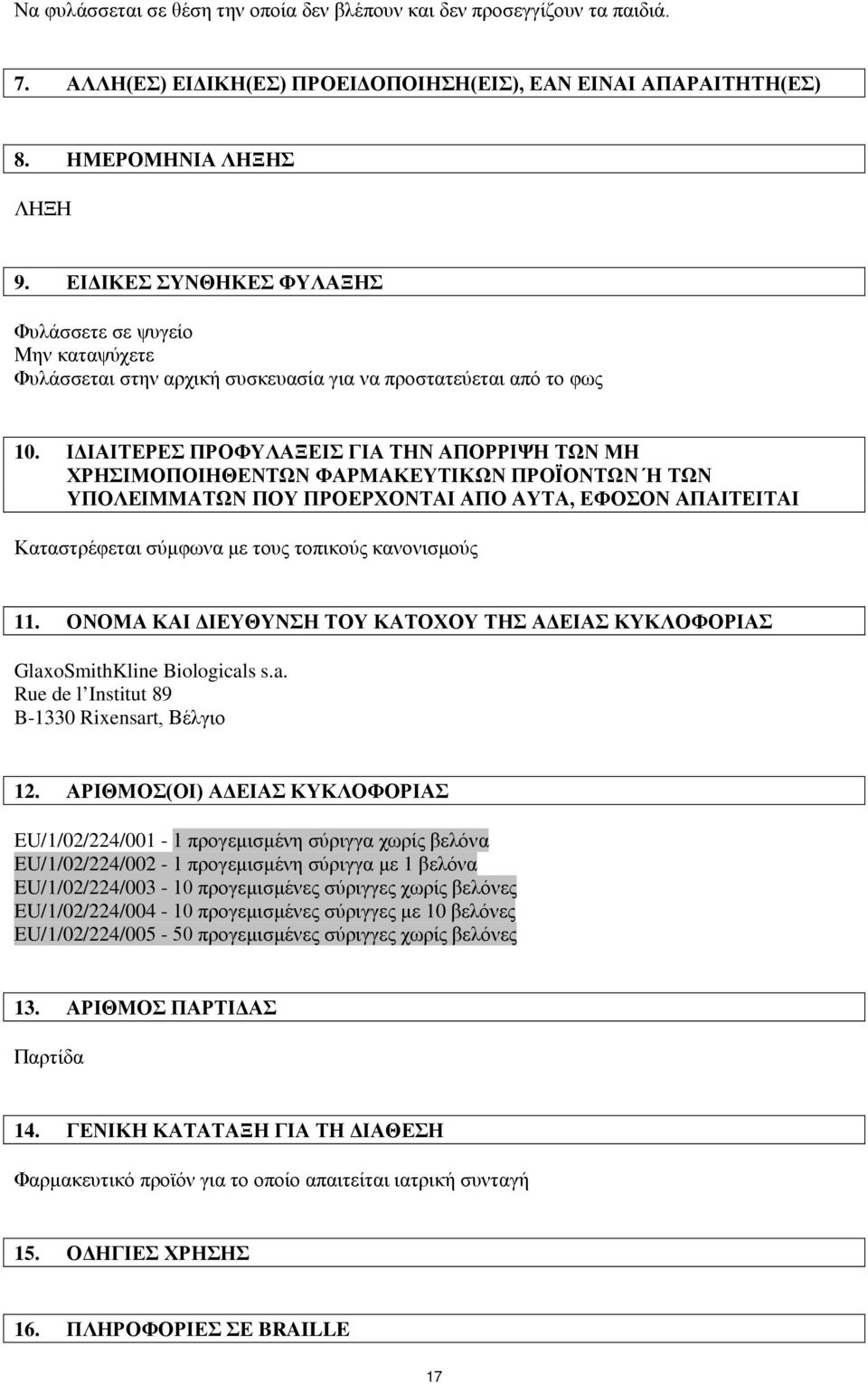 Να φυλάσσεται σε θέση την οποία δεν βλέπουν και δεν προσεγγίζουν τα παιδιά.

7. ΑΛΛΗ(ΕΣ) ΕΙΔΙΚΗ(ΕΣ) ΠΡΟΕΙΔΟΠΟΙΗΣΗ(ΕΙΣ), ΕΑΝ ΕΙΝΑΙ ΑΠΑΡΑΙΤΗΤΗ(ΕΣ)

8. ΗΜΕΡΟΜΗΝΙΑ ΛΗΞΗΣ

ΛΗΞΗ

9. ΕΙΔΙΚΕΣ ΣΥΝΘΗΚΕΣ ΦΥΛΑΞΗΣ

Φυλάσσετε σε ψυγείο
Μην καταψύχετε
Φυλάσσεται στην αρχική συσκευασία για να προστατεύεται από το φως

10. ΙΔΙΑΙΤΕΡΕΣ ΠΡΟΦΥΛΑΞΕΙΣ ΓΙΑ ΤΗΝ ΑΠΟΡΡΙΨΗ ΤΩΝ ΜΗ ΧΡΗΣΙΜΟΠΟΙΗΘΕΝΤΩΝ ΦΑΡΜΑΚΕΥΤΙΚΩΝ ΠΡΟΪΟΝΤΩΝ Ή ΤΩΝ ΥΠΟΛΕΙΜΜΑΤΩΝ ΠΟΥ ΠΡΟΕΡΧΟΝΤΑΙ ΑΠΟ ΑΥΤΑ, ΕΦΟΣΟΝ ΑΠΑΙΤΕΙΤΑΙ

Καταστρέφεται σύμφωνα με τους τοπικούς κανονισμούς

11. ΟΝΟΜΑ ΚΑΙ ΔΙΕΥΘΥΝΣΗ ΤΟΥ ΚΑΤΟΧΟΥ ΤΗΣ ΑΔΕΙΑΣ ΚΥΚΛΟΦΟΡΙΑΣ

GlaxoSmithKline Biologicals s.a.
Rue de l'Institut 89
B-1330 Rixensart, Βέλγιο

12. ΑΡΙΘΜΟΣ(ΟΙ) ΑΔΕΙΑΣ ΚΥΚΛΟΦΟΡΙΑΣ

EU/1/02/224/001 - 1 προγεμισμένη σύριγγα χωρίς βελόνα
EU/1/02/224/002 - 1 προγεμισμένη σύριγγα με 1 βελόνα
EU/1/02/224/003 - 10 προγεμισμένες σύριγγες χωρίς βελόνες
EU/1/02/224/004 - 10 προγεμισμένες σύριγγες με 10 βελόνες
EU/1/02/224/005 - 50 προγεμισμένες σύριγγες χωρίς βελόνες

13. ΑΡΙΘΜΟΣ ΠΑΡΤΙΔΑΣ

Παρτίδα

14. ΓΕΝΙΚΗ ΚΑΤΑΤΑΞΗ ΓΙΑ ΤΗ ΔΙΑΘΕΣΗ

Φαρμακευτικό προϊόν για το οποίο απαιτείται ιατρική συνταγή

15. ΟΔΗΓΙΕΣ ΧΡΗΣΗΣ

16. ΠΛΗΡΟΦΟΡΙΕΣ ΣΕ BRAILLE

17